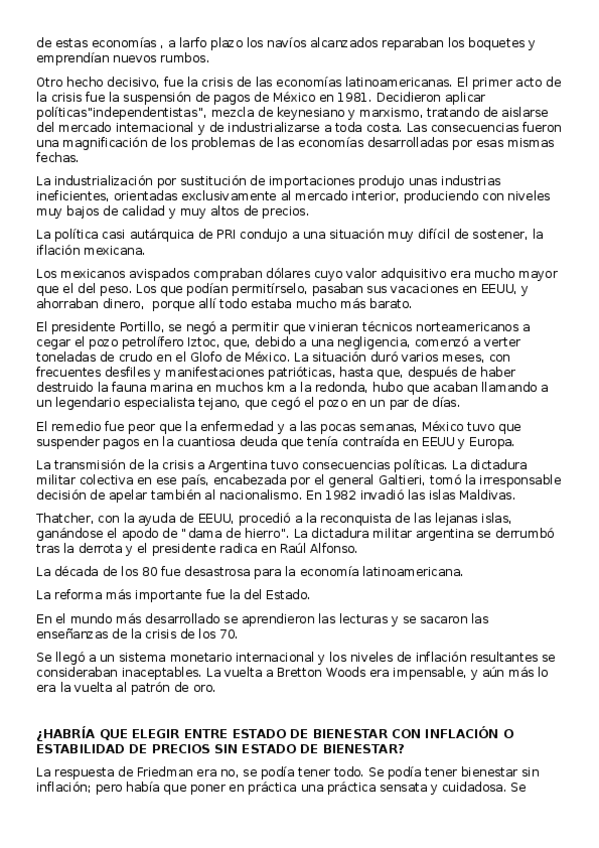 de estas economías , a larfo plazo los navíos alcanzados reparaban los boquetes y emprendían nuevos rumbos.

Otro hecho decisivo, fue la crisis de las economías latinoamericanas. El primer acto de la crisis fue la suspensión de pagos de México en 1981. Decidieron aplicar políticas"independentistas", mezcla de keynesiano y marxismo, tratando de aislarse del mercado internacional y de industrializarse a toda costa. Las consecuencias fueron una magnificación de los problemas de las economías desarrolladas por esas mismas fechas.

La industrialización por sustitución de importaciones produjo unas industrias ineficientes, orientadas exclusivamente al mercado interior, produciendo con niveles muy bajos de calidad y muy altos de precios.

La política casi autárquica de PRI condujo a una situación muy difícil de sostener, la iflación mexicana.

Los mexicanos avispados compraban dólares cuyo valor adquisitivo era mucho mayor que el del peso. Los que podían permitírselo, pasaban sus vacaciones en EEUU, y ahorraban dinero, porque allí todo estaba mucho más barato.

El presidente Portillo, se negó a permitir que vinieran técnicos norteamericanos a cegar el pozo petrolífero Iztoc, que, debido a una negligencia, comenzó a verter toneladas de crudo en el Glofo de México. La situación duró varios meses, con frecuentes desfiles y manifestaciones patrióticas, hasta que, después de haber destruido la fauna marina en muchos km a la redonda, hubo que acaban llamando a un legendario especialista tejano, que cegó el pozo en un par de días.

El remedio fue peor que la enfermedad y a las pocas semanas, México tuvo que suspender pagos en la cuantiosa deuda que tenía contraída en EEUU y Europa.

La transmisión de la crisis a Argentina tuvo consecuencias políticas. La dictadura militar colectiva en ese país, encabezada por el general Galtieri, tomó la irresponsable decisión de apelar también al nacionalismo. En 1982 invadió las islas Maldivas.

Thatcher, con la ayuda de EEUU, procedió a la reconquista de las lejanas islas, ganándose el apodo de " dama de hierro". La dictadura militar argentina se derrumbó tras la derrota y el presidente radica en Raúl Alfonso.

La década de los 80 fue desastrosa para la economía latinoamericana.

La reforma más importante fue la del Estado.

En el mundo más desarrollado se aprendieron las lecturas y se sacaron las enseñanzas de la crisis de los 70.

Se llegó a un sistema monetario internacional y los niveles de inflación resultantes se consideraban inaceptables. La vuelta a Bretton Woods era impensable, y aún más lo era la vuelta al patrón de oro.

¿HABRÍA QUE ELEGIR ENTRE ESTADO DE BIENESTAR CON INFLACIÓN O ESTABILIDAD DE PRECIOS SIN ESTADO DE BIENESTAR?

La respuesta de Friedman era no, se podía tener todo. Se podía tener bienestar sin inflación; pero había que poner en práctica una práctica sensata y cuidadosa. Se